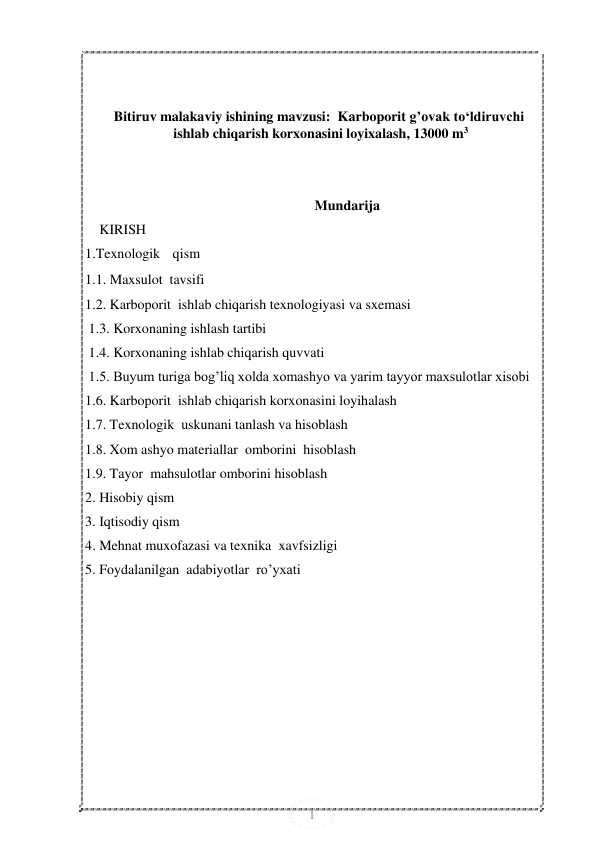 Bitiruv malakaviy ishining mavzusi: Karboporit g’ovak to‘ldiruvchi ishlab chiqarish korxonasini loyixalash, 13000 m$^3$

Mundarija

KIRISH

1.Texnologik qism

1.1. Maxsulot tavsifi

1.2. Karboporit ishlab chiqarish texnologiyasi va sxemasi

1.3. Korxonaning ishlash tartibi

1.4. Korxonaning ishlab chiqarish quvvati

1.5. Buyum turiga bog’liq xolda xomashyo va yarim tayyor maxsulotlar xisobi

1.6. Karboporit ishlab chiqarish korxonasini loyihalash

1.7. Texnologik uskunani tanlash va hisoblash

1.8. Xom ashyo materiallar omborini hisoblash

1.9. Tayor mahsulotlar omborini hisoblash

2. Hisobiy qism

3. Iqtisodiy qism

4. Mehnat muxofazasi va texnika xavfsizligi

5. Foydalanilgan adabiyotlar ro’yxati

1